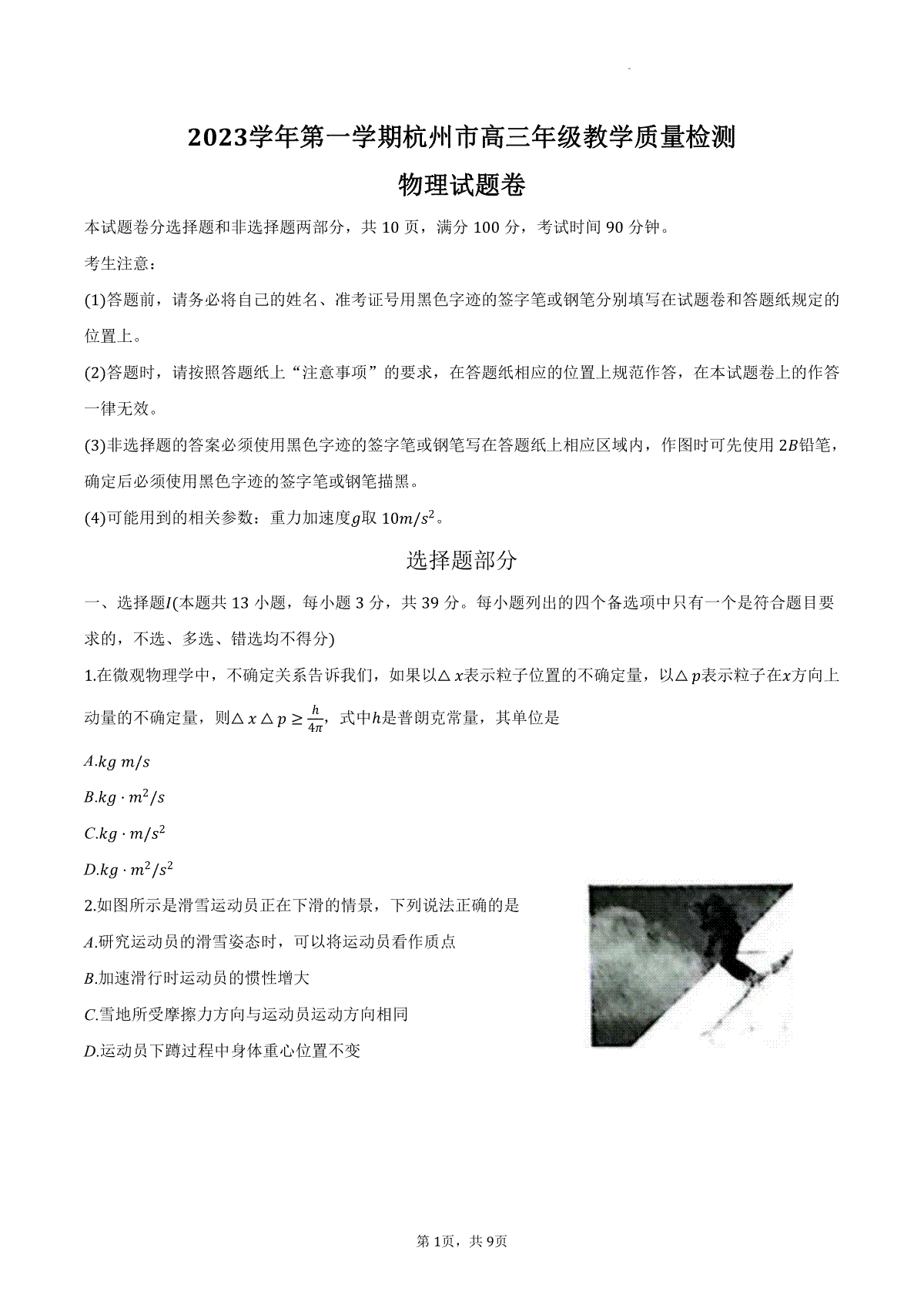 2023学年第一学期杭州市高三年级教学质量检测

物理试题卷

本试题卷分选择题和非选择题两部分，共 10 页，满分 100 分，考试时间 90 分钟。

考生注意：

(1)答题前，请务必将自己的姓名、准考证号用黑色字迹的签字笔或钢笔分别填写在试题卷和答题纸规定的位置上。

(2)答题时，请按照答题纸上“注意事项”的要求，在答题纸相应的位置上规范作答，在本试题卷上的作答一律无效。

(3)非选择题的答案必须使用黑色字迹的签字笔或钢笔写在答题纸上相应区域内，作图时可先使用 $2B$铅笔，确定后必须使用黑色字迹的签字笔或钢笔描黑。

(4)可能用到的相关参数：重力加速度$g$取 $10m/s^2$。

选择题部分

一、选择题$I$(本题共 13 小题，每小题 3 分，共 39 分。每小题列出的四个备选项中只有一个是符合题目要求的，不选、多选、错选均不得分)

1.在微观物理学中，不确定关系告诉我们，如果以$\triangle x$表示粒子位置的不确定量，以$\triangle p$表示粒子在$x$方向上动量的不确定量，则$\triangle x \triangle p \geq \frac{h}{4\pi}$，式中$h$是普朗克常量，其单位是

$A.kg\ m/s$

$B.kg \cdot m^2/s$

$C.kg \cdot m/s^2$

$D.kg \cdot m^2/s^2$

2.如图所示是滑雪运动员正在下滑的情景，下列说法正确的是

$A$.研究运动员的滑雪姿态时，可以将运动员看作质点

$B$.加速滑行时运动员的惯性增大

$C$.雪地所受摩擦力方向与运动员运动方向相同

$D$.运动员下蹲过程中身体重心位置不变

第 1页，共 9页